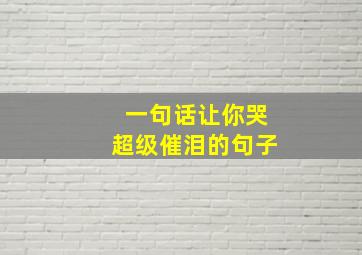 一句话让你哭
超级催泪的句子